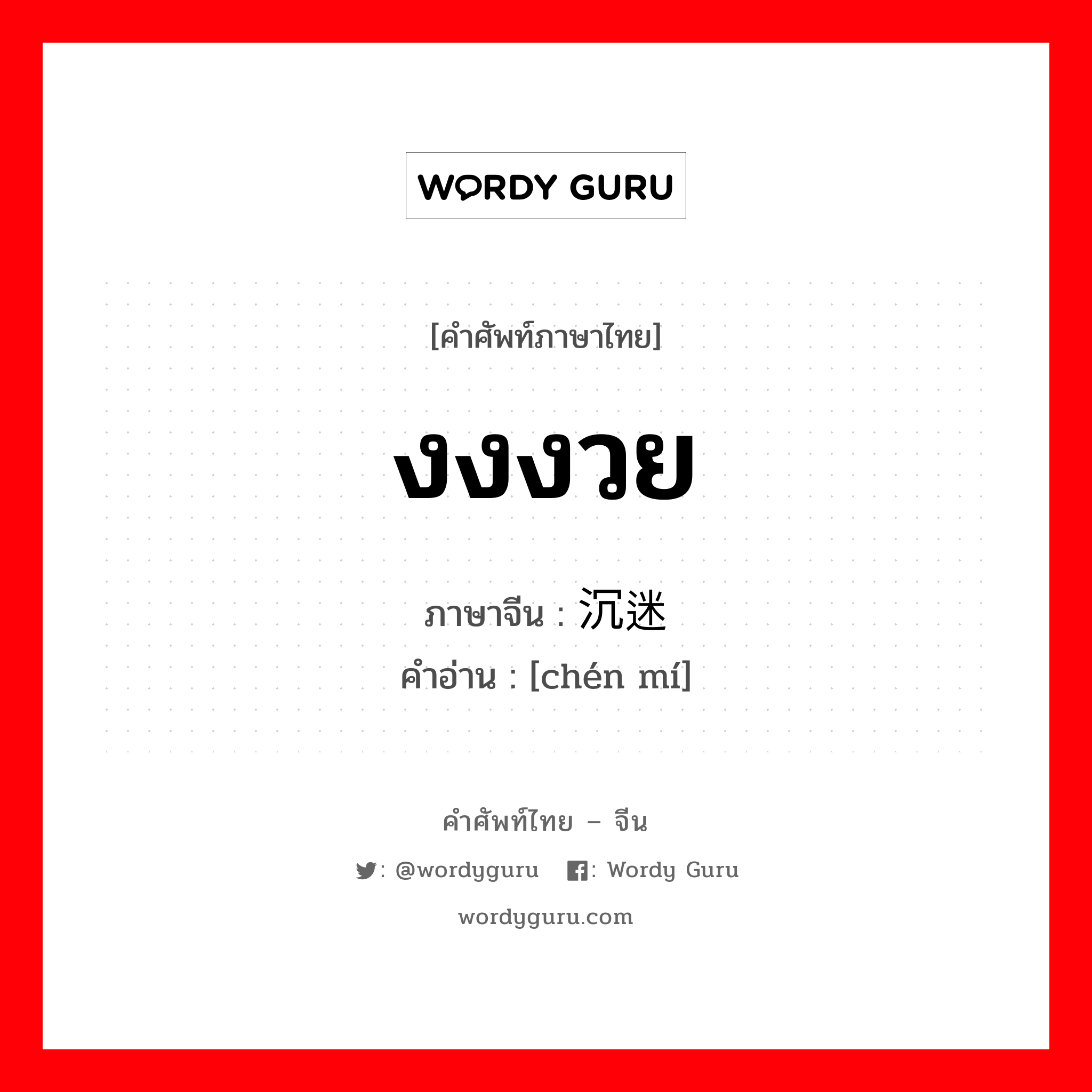 WORDY GURU

[คำศัพท์ภาษาไทย]

งงงวย

ภาษาจีน : 沉迷

คำอ่าน : [chén mí]

คำศัพท์ไทย – จีน

: @wordyguru : Wordy Guru

wordyguru.com